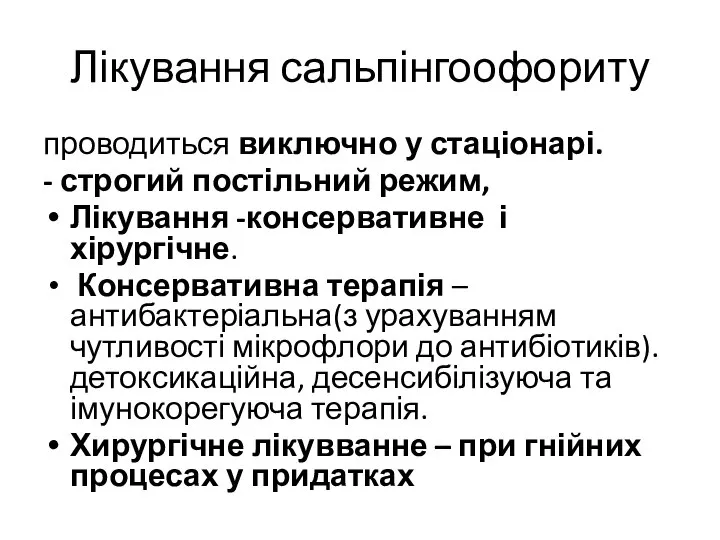 Лікування сальпінгоофориту

проводиться виключно у стаціонарі.
- строгий постільний режим,

• Лікування -консервативне і хірургічне.
• Консервативна терапія – антибактеріальна(з урахуванням чутливості мікрофлори до антибіотиків). детоксикаційна, десенсибілізуюча та імунокорегуюча терапія.
• Хирургічне лікувванне – при гнійних процесах у придатках